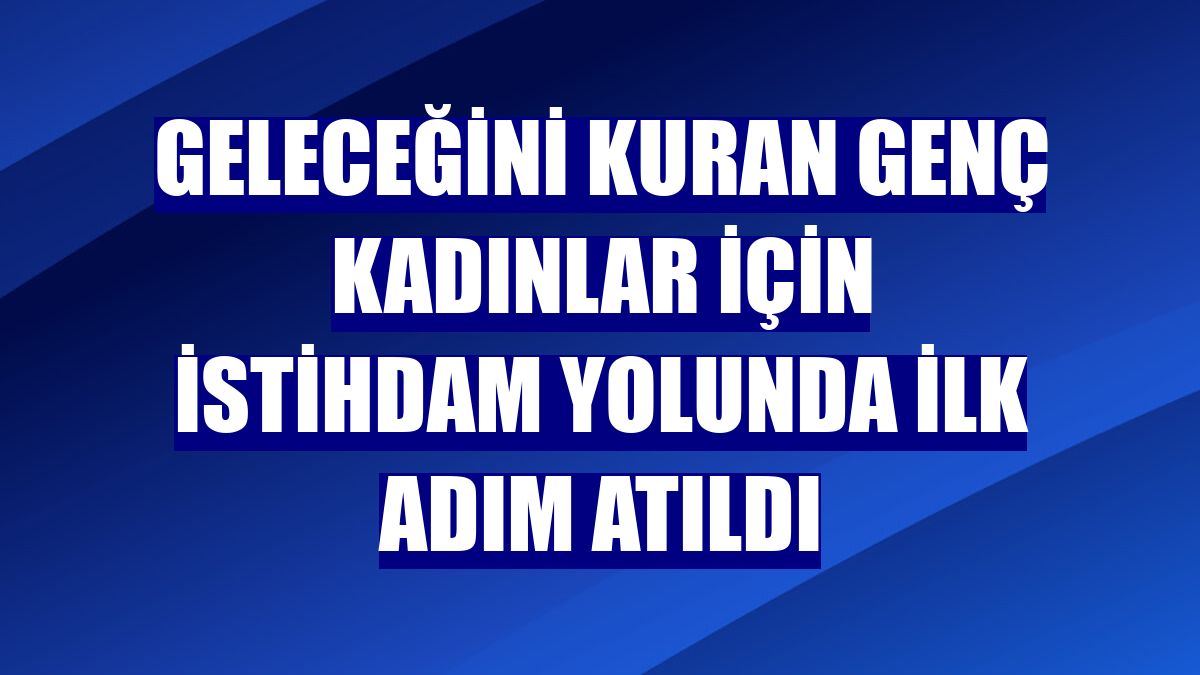 GELECEĞİNİ KURAN GENÇ KADINLAR İÇİN İSTİHDAM YOLUNDA İLK ADIM ATILDI